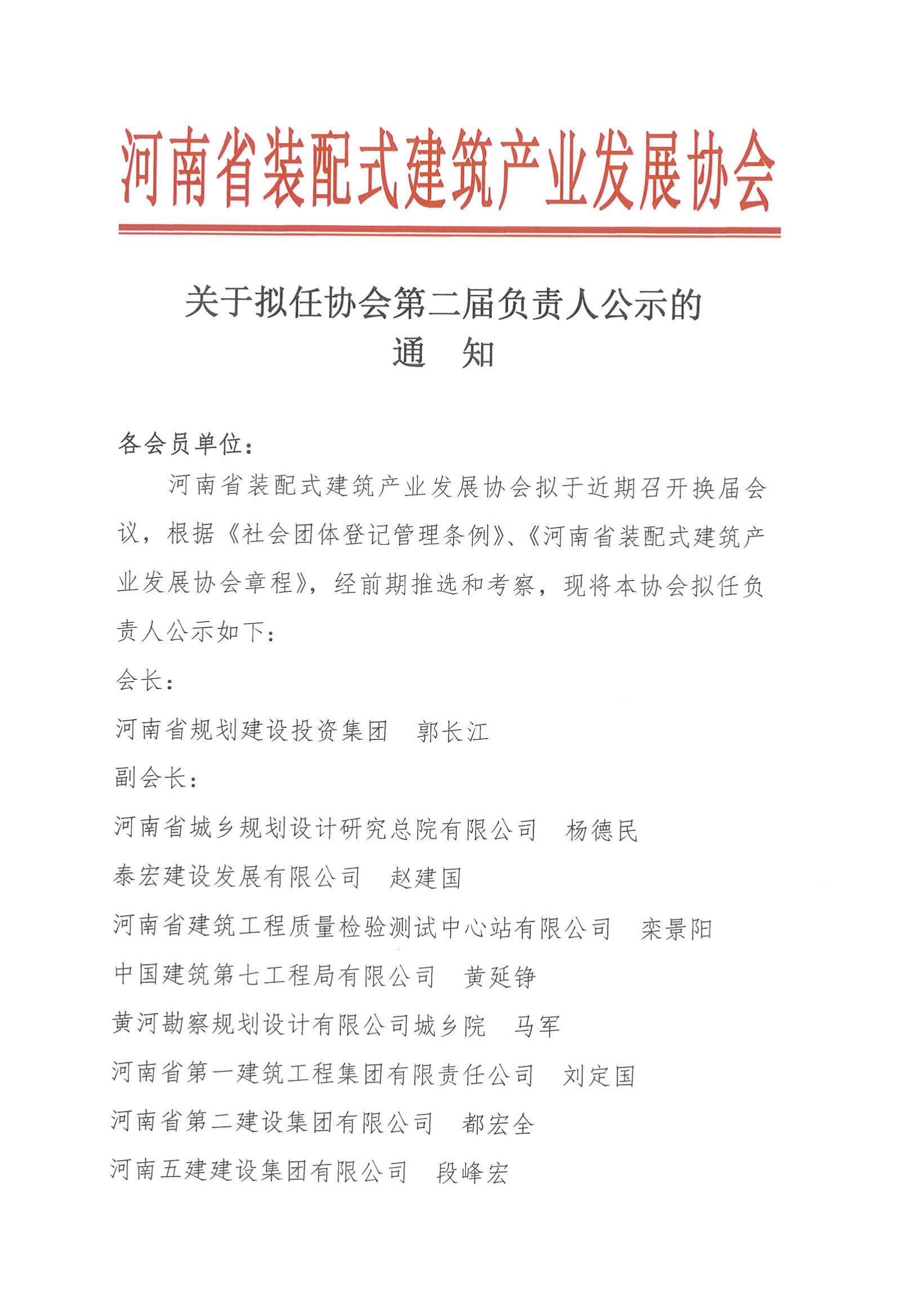 河南省装配式建筑产业发展协会

关于拟任协会第二届负责人公示的
通　知

各会员单位：

河南省装配式建筑产业发展协会拟于近期召开换届会议，根据《社会团体登记管理条例》、《河南省装配式建筑产业发展协会章程》，经前期推选和考察，现将本协会拟任负责人公示如下：

会长：

河南省规划建设投资集团　郭长江

副会长：

河南省城乡规划设计研究总院有限公司　杨德民

泰宏建设发展有限公司　赵建国

河南省建筑工程质量检验测试中心站有限公司　栾景阳

中国建筑第七工程局有限公司　黄延铮

黄河勘察规划设计有限公司城乡院　马军

河南省第一建筑工程集团有限责任公司　刘定国

河南省第二建设集团有限公司　都宏全

河南五建建设集团有限公司　段峰宏